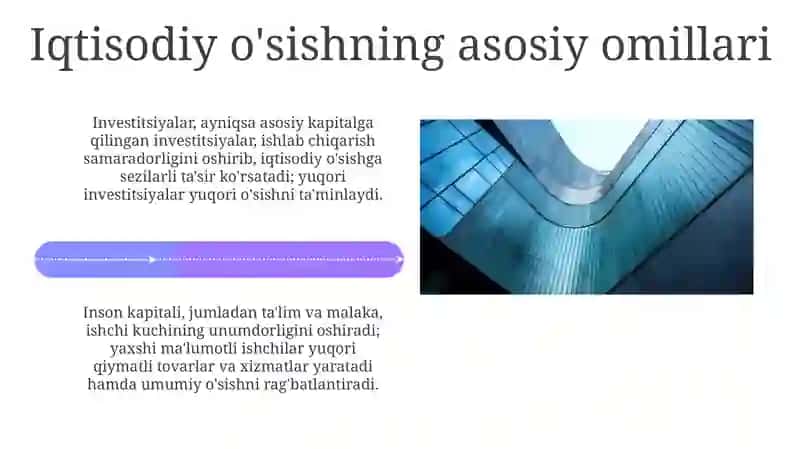 Iqtisodiy o'sishning asosiy omillari

Investitsiyalar, ayniqsa asosiy kapitalga qilingan investitsiyalar, ishlab chiqarish samaradorligini oshirib, iqtisodiy o'sishga sezilarli ta'sir ko'rsatadi; yuqori investitsiyalar yuqori o'sishni ta'minlaydi.

Inson kapitali, jumladan ta'lim va malaka, ishchi kuchining unumdorligini oshiradi; yaxshi ma'lumotli ishchilar yuqori qiymatli tovarlar va xizmatlar yaratadi hamda umumiy o'sishni rag'batlantiradi.